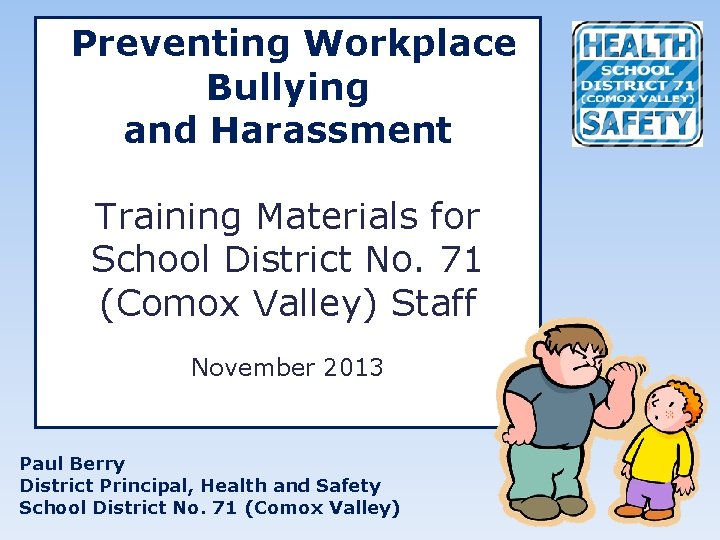 Preventing Workplace Bullying and Harassment

Training Materials for School District No. 71 (Comox Valley) Staff

November 2013

HEALTH
SCHOOL DISTRICT 71 (COMOX VALLEY)
SAFETY

Paul Berry
District Principal, Health and Safety
School District No. 71 (Comox Valley)